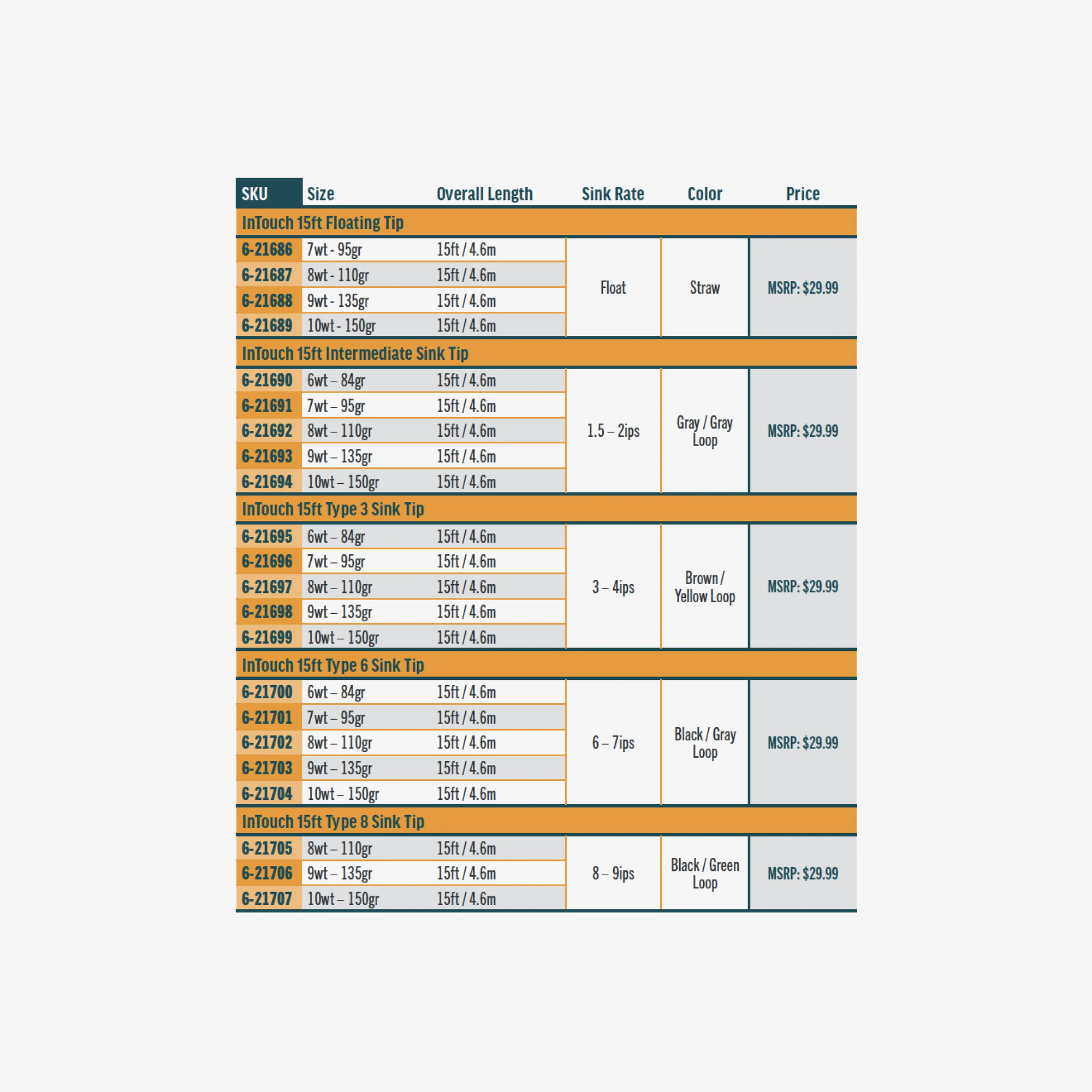 | SKU | Size | Overall Length | Sink Rate | Color | Price |
|---|---|---|---|---|---|
| InTouch 15ft Floating Tip | | | | | |
| 6-21686 | 7wt - 95gr | 15ft / 4.6m | Float | Straw | MSRP: $29.99 |
| 6-21687 | 8wt - 110gr | 15ft / 4.6m | | | |
| 6-21688 | 9wt - 135gr | 15ft / 4.6m | | | |
| 6-21689 | 10wt - 150gr | 15ft / 4.6m | | | |
| InTouch 15ft Intermediate Sink Tip | | | | | |
| 6-21690 | 6wt – 84gr | 15ft / 4.6m | 1.5 – 2ips | Gray / Gray Loop | MSRP: $29.99 |
| 6-21691 | 7wt – 95gr | 15ft / 4.6m | | | |
| 6-21692 | 8wt – 110gr | 15ft / 4.6m | | | |
| 6-21693 | 9wt – 135gr | 15ft / 4.6m | | | |
| 6-21694 | 10wt – 150gr | 15ft / 4.6m | | | |
| InTouch 15ft Type 3 Sink Tip | | | | | |
| 6-21695 | 6wt – 84gr | 15ft / 4.6m | 3 – 4ips | Brown / Yellow Loop | MSRP: $29.99 |
| 6-21696 | 7wt – 95gr | 15ft / 4.6m | | | |
| 6-21697 | 8wt – 110gr | 15ft / 4.6m | | | |
| 6-21698 | 9wt – 135gr | 15ft / 4.6m | | | |
| 6-21699 | 10wt – 150gr | 15ft / 4.6m | | | |
| InTouch 15ft Type 6 Sink Tip | | | | | |
| 6-21700 | 6wt – 84gr | 15ft / 4.6m | 6 – 7ips | Black / Gray Loop | MSRP: $29.99 |
| 6-21701 | 7wt – 95gr | 15ft / 4.6m | | | |
| 6-21702 | 8wt – 110gr | 15ft / 4.6m | | | |
| 6-21703 | 9wt – 135gr | 15ft / 4.6m | | | |
| 6-21704 | 10wt – 150gr | 15ft / 4.6m | | | |
| InTouch 15ft Type 8 Sink Tip | | | | | |
| 6-21705 | 8wt – 110gr | 15ft / 4.6m | 8 – 9ips | Black / Green Loop | MSRP: $29.99 |
| 6-21706 | 9wt – 135gr | 15ft / 4.6m | | | |
| 6-21707 | 10wt – 150gr | 15ft / 4.6m | | | |